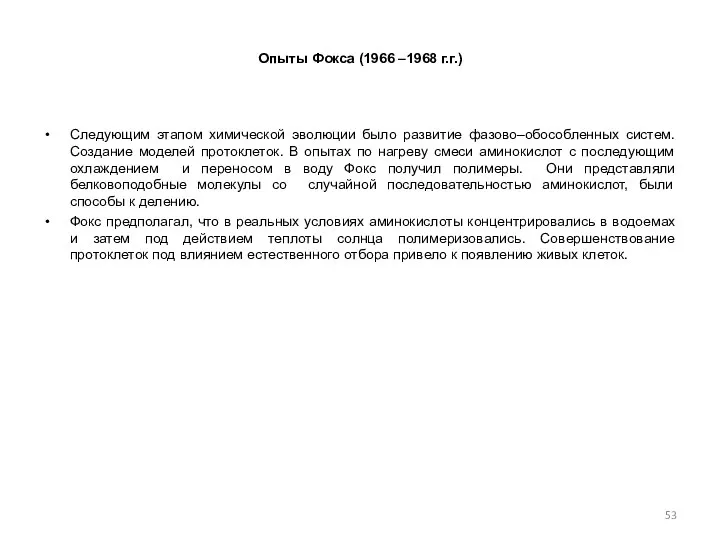 Опыты Фокса (1966 –1968 г.г.)

• Следующим этапом химической эволюции было развитие фазово–обособленных систем. Создание моделей протоклеток. В опытах по нагреву смеси аминокислот с последующим охлаждением и переносом в воду Фокс получил полимеры. Они представляли белковоподобные молекулы со случайной последовательностью аминокислот, были способы к делению.

• Фокс предполагал, что в реальных условиях аминокислоты концентрировались в водоемах и затем под действием теплоты солнца полимеризовались. Совершенствование протоклеток под влиянием естественного отбора привело к появлению живых клеток.

53